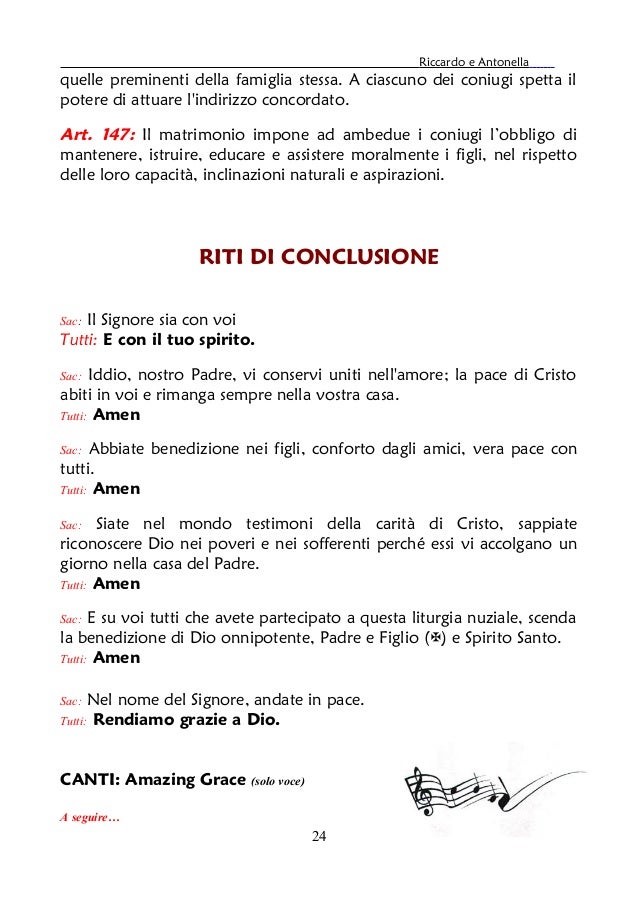 Riccardo e Antonella

quelle preminenti della famiglia stessa. A ciascuno dei coniugi spetta il potere di attuare l'indirizzo concordato.

Art. 147: Il matrimonio impone ad ambedue i coniugi l'obbligo di mantenere, istruire, educare e assistere moralmente i figli, nel rispetto delle loro capacità, inclinazioni naturali e aspirazioni.

RITI DI CONCLUSIONE

Sac: Il Signore sia con voi
Tutti: E con il tuo spirito.

Sac: Iddio, nostro Padre, vi conservi uniti nell'amore; la pace di Cristo abiti in voi e rimanga sempre nella vostra casa.
Tutti: Amen

Sac: Abbiate benedizione nei figli, conforto dagli amici, vera pace con tutti.
Tutti: Amen

Sac: Siate nel mondo testimoni della carità di Cristo, sappiate riconoscere Dio nei poveri e nei sofferenti perché essi vi accolgano un giorno nella casa del Padre.
Tutti: Amen

Sac: E su voi tutti che avete partecipato a questa liturgia nuziale, scenda la benedizione di Dio onnipotente, Padre e Figlio (✠) e Spirito Santo.
Tutti: Amen

Sac: Nel nome del Signore, andate in pace.
Tutti: Rendiamo grazie a Dio.

CANTI: Amazing Grace (solo voce)

A seguire…

24